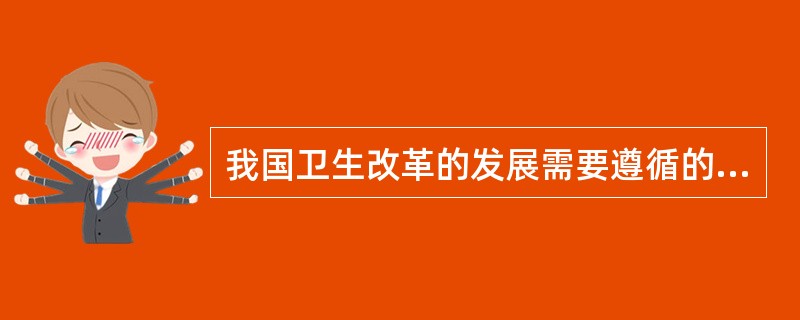 我国卫生改革的发展需要遵循的...